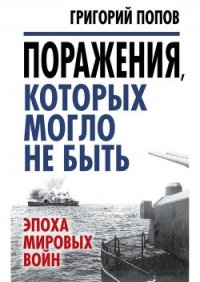 ГРИГОРИЙ ПОПОВ

ПОРАЖЕНИЯ, КОТОРЫХ МОГЛО НЕ БЫТЬ

ЭПОХА МИРОВЫХ ВОЙН